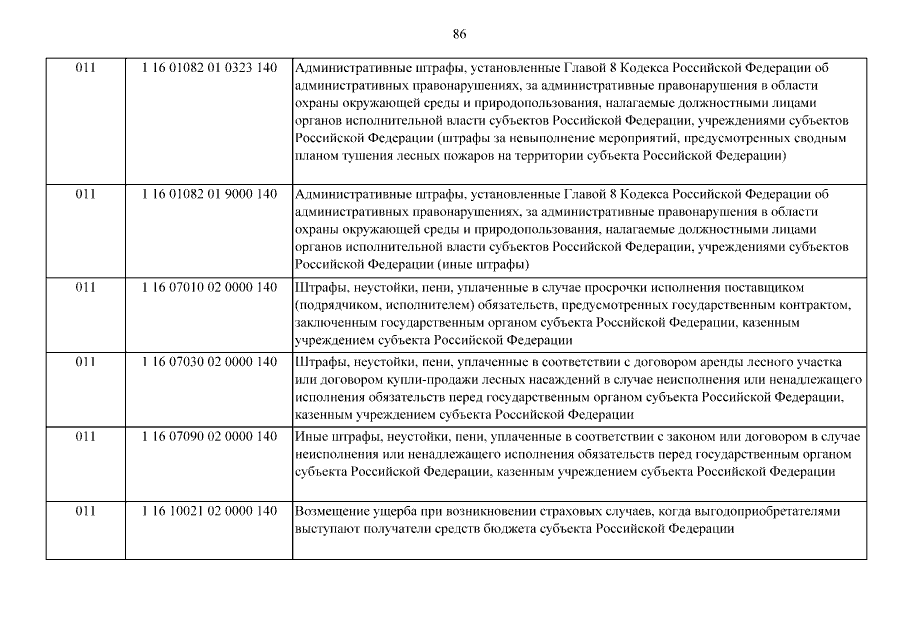 86

| | | |
|---|---|---|
| 011 | 1 16 01082 01 0323 140 | Административные штрафы, установленные Главой 8 Кодекса Российской Федерации об административных правонарушениях, за административные правонарушения в области охраны окружающей среды и природопользования, налагаемые должностными лицами органов исполнительной власти субъектов Российской Федерации, учреждениями субъектов Российской Федерации (штрафы за невыполнение мероприятий, предусмотренных сводным планом тушения лесных пожаров на территории субъекта Российской Федерации) |
| 011 | 1 16 01082 01 9000 140 | Административные штрафы, установленные Главой 8 Кодекса Российской Федерации об административных правонарушениях, за административные правонарушения в области охраны окружающей среды и природопользования, налагаемые должностными лицами органов исполнительной власти субъектов Российской Федерации, учреждениями субъектов Российской Федерации (иные штрафы) |
| 011 | 1 16 07010 02 0000 140 | Штрафы, неустойки, пени, уплаченные в случае просрочки исполнения поставщиком (подрядчиком, исполнителем) обязательств, предусмотренных государственным контрактом, заключенным государственным органом субъекта Российской Федерации, казенным учреждением субъекта Российской Федерации |
| 011 | 1 16 07030 02 0000 140 | Штрафы, неустойки, пени, уплаченные в соответствии с договором аренды лесного участка или договором купли-продажи лесных насаждений в случае неисполнения или ненадлежащего исполнения обязательств перед государственным органом субъекта Российской Федерации, казенным учреждением субъекта Российской Федерации |
| 011 | 1 16 07090 02 0000 140 | Иные штрафы, неустойки, пени, уплаченные в соответствии с законом или договором в случае неисполнения или ненадлежащего исполнения обязательств перед государственным органом субъекта Российской Федерации, казенным учреждением субъекта Российской Федерации |
| 011 | 1 16 10021 02 0000 140 | Возмещение ущерба при возникновении страховых случаев, когда выгодоприобретателями выступают получатели средств бюджета субъекта Российской Федерации |